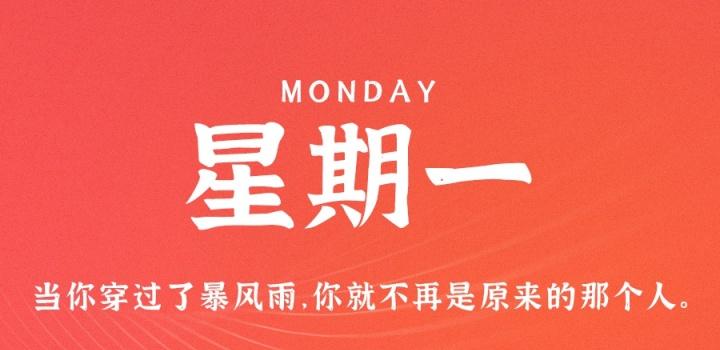 MONDAY

星期一

当你穿过了暴风雨,你就不再是原来的那个人。